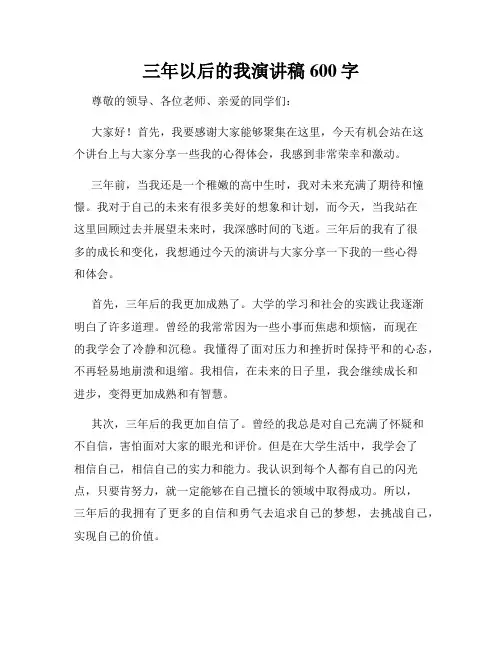 三年以后的我演讲稿 600 字

尊敬的领导、各位老师、亲爱的同学们：

大家好！首先，我要感谢大家能够聚集在这里，今天有机会站在这个讲台上与大家分享一些我的心得体会，我感到非常荣幸和激动。

三年前，当我还是一个稚嫩的高中生时，我对未来充满了期待和憧憬。我对于自己的未来有很多美好的想象和计划，而今天，当我站在这里回顾过去并展望未来时，我深感时间的飞逝。三年后的我有了很多的成长和变化，我想通过今天的演讲与大家分享一下我的一些心得和体会。

首先，三年后的我更加成熟了。大学的学习和社会的实践让我逐渐明白了许多道理。曾经的我常常因为一些小事而焦虑和烦恼，而现在的我学会了冷静和沉稳。我懂得了面对压力和挫折时保持平和的心态，不再轻易地崩溃和退缩。我相信，在未来的日子里，我会继续成长和进步，变得更加成熟和有智慧。

其次，三年后的我更加自信了。曾经的我总是对自己充满了怀疑和不自信，害怕面对大家的眼光和评价。但是在大学生活中，我学会了相信自己，相信自己的实力和能力。我认识到每个人都有自己的闪光点，只要肯努力，就一定能够在自己擅长的领域中取得成功。所以，三年后的我拥有了更多的自信和勇气去追求自己的梦想，去挑战自己，实现自己的价值。